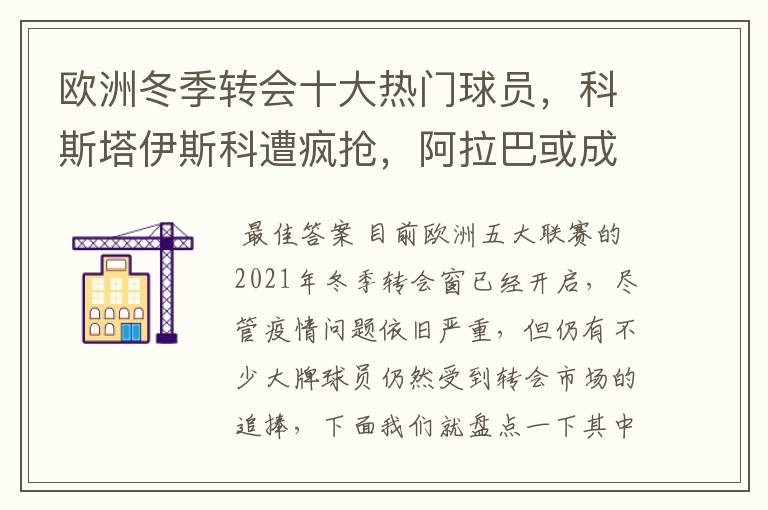 欧洲冬季转会十大热门球员，科斯塔伊斯科遭疯抢，阿拉巴或成

最佳答案 目前欧洲五大联赛的2021年冬季转会窗已经开启，尽管疫情问题依旧严重，但仍有不少大牌球员仍然受到转会市场的追捧，下面我们就盘点一下其中